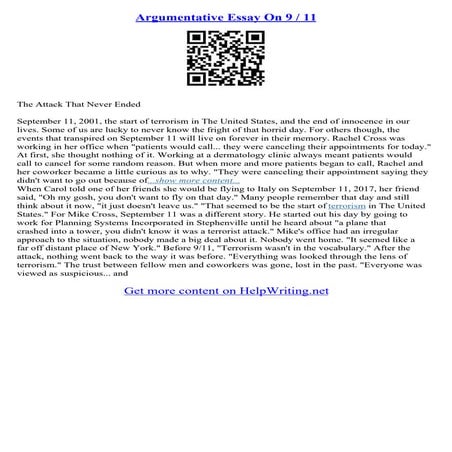 Argumentative Essay On 9 / 11

The Attack That Never Ended

September 11, 2001, the start of terrorism in The United States, and the end of innocence in our lives. Some of us are lucky to never know the fright of that horrid day. For others though, the events that transpired on September 11 will live on forever in their memory. Rachel Cross was working in her office when "patients would call... they were canceling their appointments for today." At first, she thought nothing of it. Working at a dermatology clinic always meant patients would call to cancel for some random reason. But when more and more patients began to call, Rachel and her coworker became a little curious as to why. "They were canceling their appointment saying they didn't want to go out because of...show more content...
When Carol told one of her friends she would be flying to Italy on September 11, 2017, her friend said, "Oh my gosh, you don't want to fly on that day." Many people remember that day and still think about it now, "it just doesn't leave us." "That seemed to be the start of terrorism in The United States." For Mike Cross, September 11 was a different story. He started out his day by going to work for Planning Systems Incorporated in Stephenville until he heard about "a plane that crashed into a tower, you didn't know it was a terrorist attack." Mike's office had an irregular approach to the situation, nobody made a big deal about it. Nobody went home. "It seemed like a far off distant place of New York." Before 9/11, "Terrorism wasn't in the vocabulary." After the attack, nothing went back to the way it was before. "Everything was looked through the lens of terrorism." The trust between fellow men and coworkers was gone, lost in the past. "Everyone was viewed as suspicious... and

Get more content on HelpWriting.net